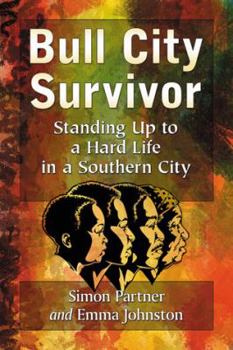 Bull City Survivor

Standing Up to a Hard Life in a Southern City

Simon Partner
and Emma Johnston